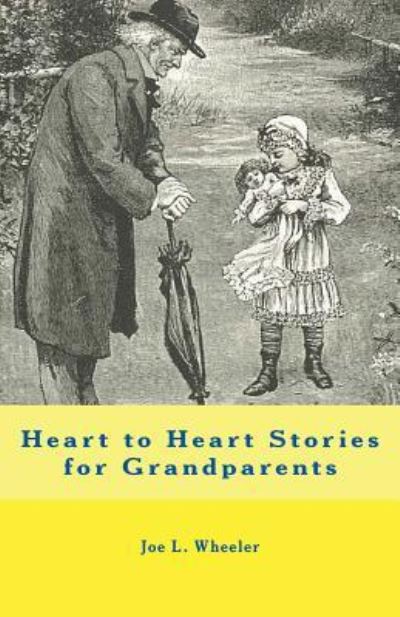 Heart to Heart Stories for Grandparents

Joe L. Wheeler